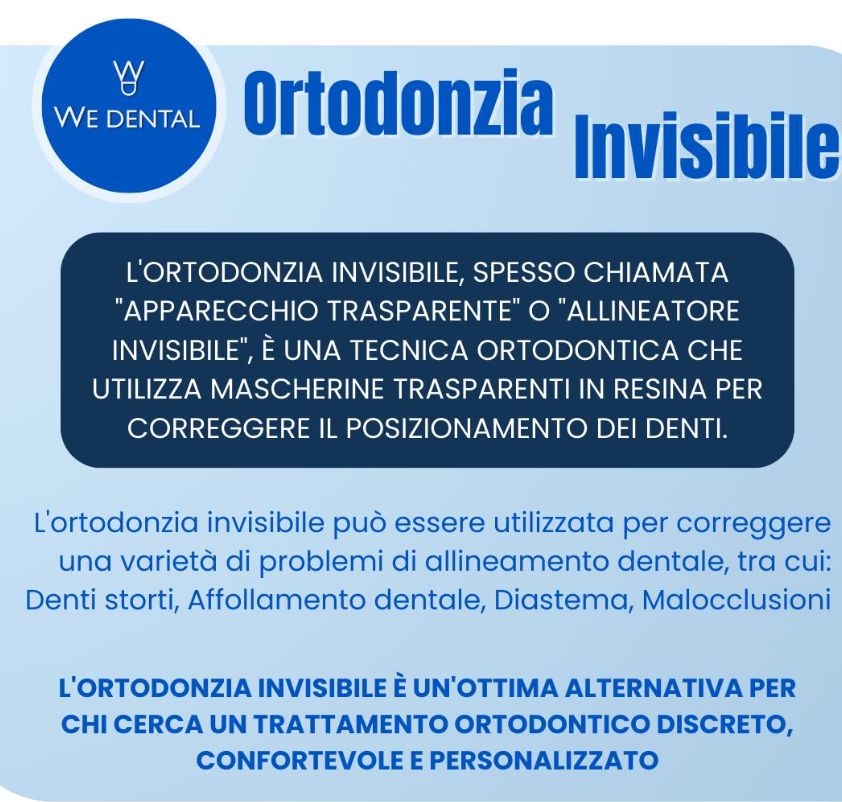 WE DENTAL

Ortodonzia Invisibile

L'ORTODONZIA INVISIBILE, SPESSO CHIAMATA "APPARECCHIO TRASPARENTE" O "ALLINEATORE INVISIBILE", È UNA TECNICA ORTODONTICA CHE UTILIZZA MASCHERINE TRASPARENTI IN RESINA PER CORREGGERE IL POSIZIONAMENTO DEI DENTI.

L'ortodonzia invisibile può essere utilizzata per correggere una varietà di problemi di allineamento dentale, tra cui: Denti storti, Affollamento dentale, Diastema, Malocclusioni

L'ORTODONZIA INVISIBILE È UN'OTTIMA ALTERNATIVA PER CHI CERCA UN TRATTAMENTO ORTODONTICO DISCRETO, CONFORTEVOLE E PERSONALIZZATO